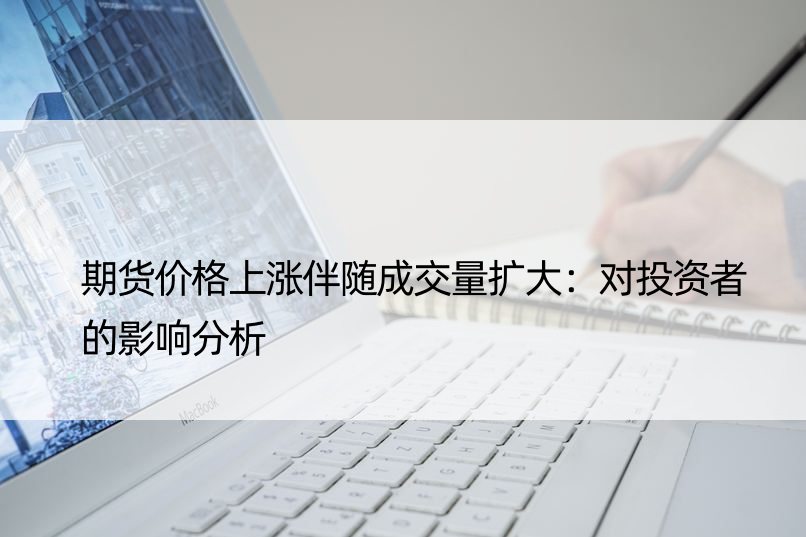 期货价格上涨伴随成交量扩大：对投资者的影响分析

MacBook